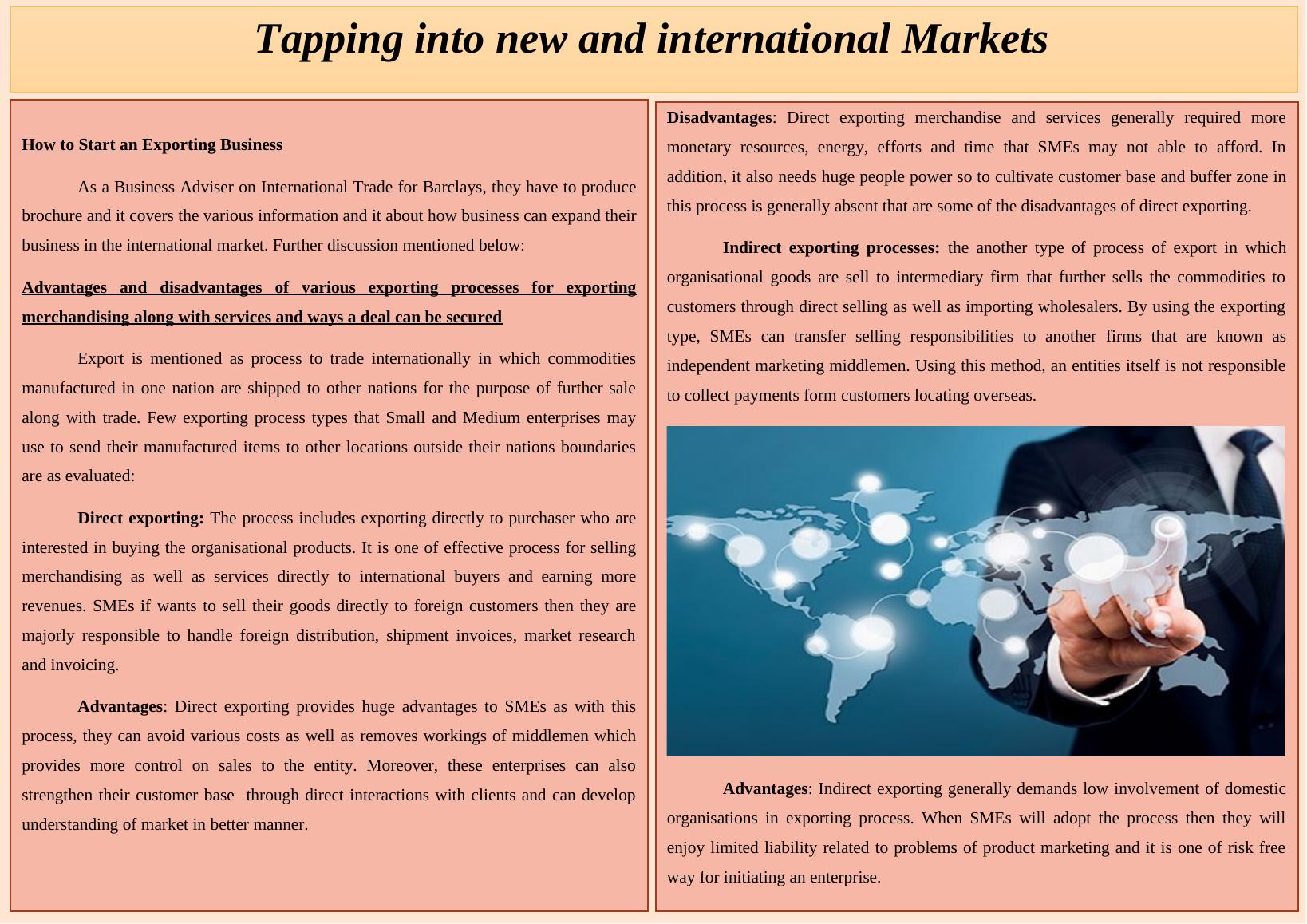 Tapping into new and international Markets

How to Start an Exporting Business

As a Business Adviser on International Trade for Barclays, they have to produce brochure and it covers the various information and it about how business can expand their business in the international market. Further discussion mentioned below:

Advantages and disadvantages of various exporting processes for exporting merchandising along with services and ways a deal can be secured

Export is mentioned as process to trade internationally in which commodities manufactured in one nation are shipped to other nations for the purpose of further sale along with trade. Few exporting process types that Small and Medium enterprises may use to send their manufactured items to other locations outside their nations boundaries are as evaluated:

Direct exporting: The process includes exporting directly to purchaser who are interested in buying the organisational products. It is one of effective process for selling merchandising as well as services directly to international buyers and earning more revenues. SMEs if wants to sell their goods directly to foreign customers then they are majorly responsible to handle foreign distribution, shipment invoices, market research and invoicing.

Advantages: Direct exporting provides huge advantages to SMEs as with this process, they can avoid various costs as well as removes workings of middlemen which provides more control on sales to the entity. Moreover, these enterprises can also strengthen their customer base through direct interactions with clients and can develop understanding of market in better manner.

Disadvantages: Direct exporting merchandise and services generally required more monetary resources, energy, efforts and time that SMEs may not able to afford. In addition, it also needs huge people power so to cultivate customer base and buffer zone in this process is generally absent that are some of the disadvantages of direct exporting.

Indirect exporting processes: the another type of process of export in which organisational goods are sell to intermediary firm that further sells the commodities to customers through direct selling as well as importing wholesalers. By using the exporting type, SMEs can transfer selling responsibilities to another firms that are known as independent marketing middlemen. Using this method, an entities itself is not responsible to collect payments form customers locating overseas.

Advantages: Indirect exporting generally demands low involvement of domestic organisations in exporting process. When SMEs will adopt the process then they will enjoy limited liability related to problems of product marketing and it is one of risk free way for initiating an enterprise.